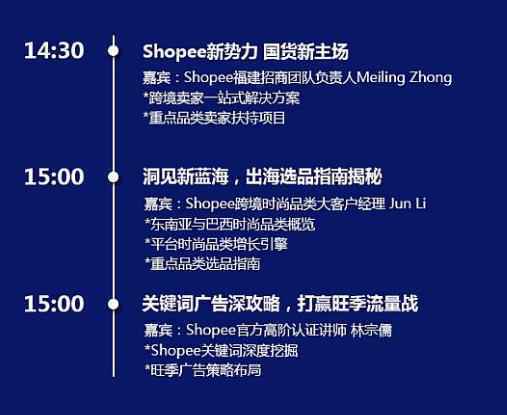 14:30

Shopee新势力 国货新主场

嘉宾：Shopee福建招商团队负责人Meiling Zhong
*跨境卖家一站式解决方案
*重点品类卖家扶持项目

15:00

洞见新蓝海，出海选品指南揭秘

嘉宾：Shopee跨境时尚品类大客户经理 Jun Li
*东南亚与巴西时尚品类概览
*平台时尚品类增长引擎
*重点品类选品指南

15:00

关键词广告深攻略，打赢旺季流量战

嘉宾：Shopee官方高阶认证讲师 林宗儒
*Shopee关键词深度挖掘
*旺季广告策略布局